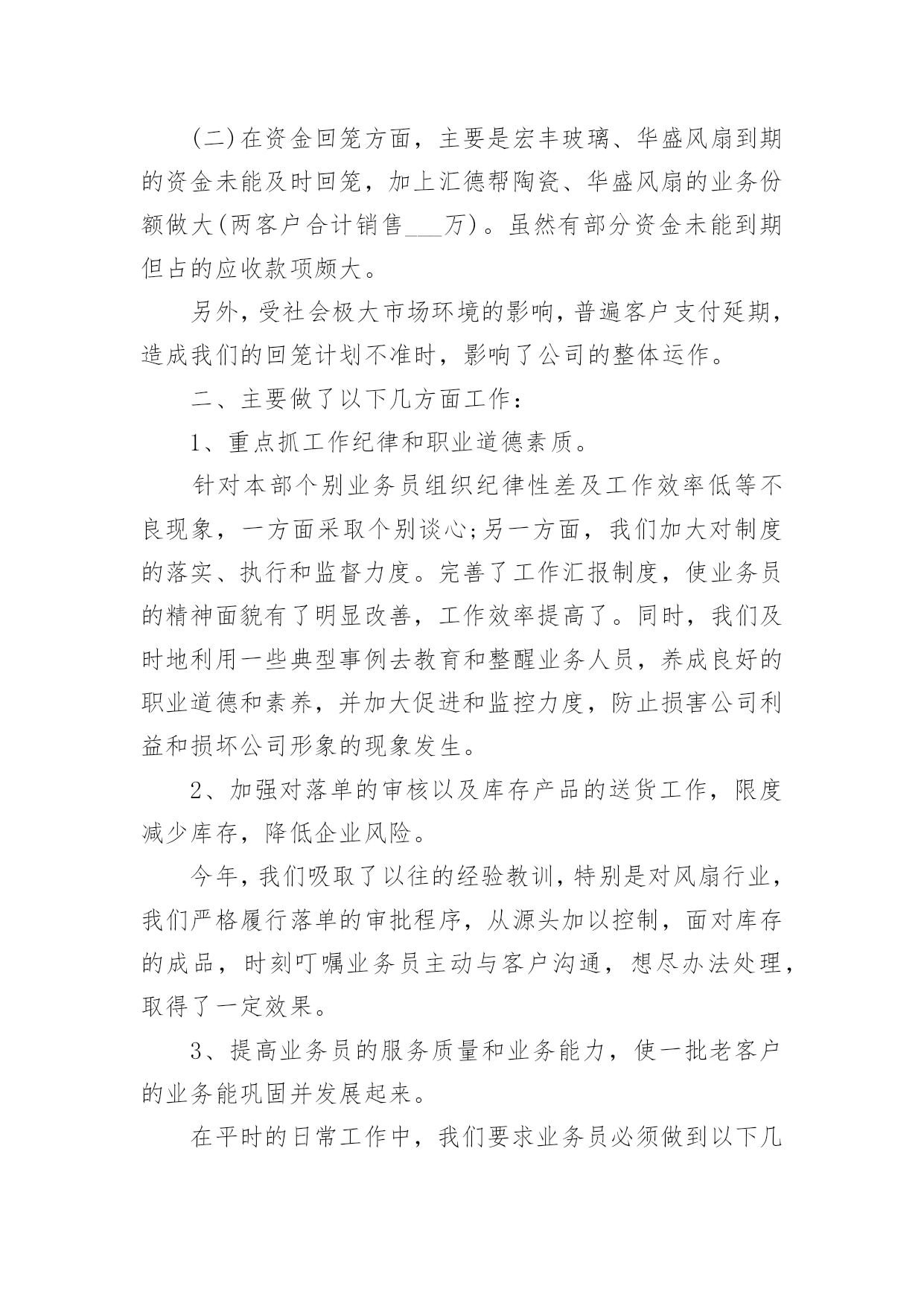 (二)在资金回笼方面，主要是宏丰玻璃、华盛风扇到期的资金未能及时回笼，加上汇德帮陶瓷、华盛风扇的业务份额做大(两客户合计销售___万)。虽然有部分资金未能到期但占的应收款项颇大。

另外，受社会极大市场环境的影响，普遍客户支付延期，造成我们的回笼计划不准时，影响了公司的整体运作。

二、主要做了以下几方面工作：

1、重点抓工作纪律和职业道德素质。

针对本部个别业务员组织纪律性差及工作效率低等不良现象，一方面采取个别谈心;另一方面，我们加大对制度的落实、执行和监督力度。完善了工作汇报制度，使业务员的精神面貌有了明显改善，工作效率提高了。同时，我们及时地利用一些典型事例去教育和整醒业务人员，养成良好的职业道德和素养，并加大促进和监控力度，防止损害公司利益和损坏公司形象的现象发生。

2、加强对落单的审核以及库存产品的送货工作，限度减少库存，降低企业风险。

今年，我们吸取了以往的经验教训，特别是对风扇行业，我们严格履行落单的审批程序，从源头加以控制，面对库存的成品，时刻叮嘱业务员主动与客户沟通，想尽办法处理，取得了一定效果。

3、提高业务员的服务质量和业务能力，使一批老客户的业务能巩固并发展起来。

在平时的日常工作中，我们要求业务员必须做到以下几